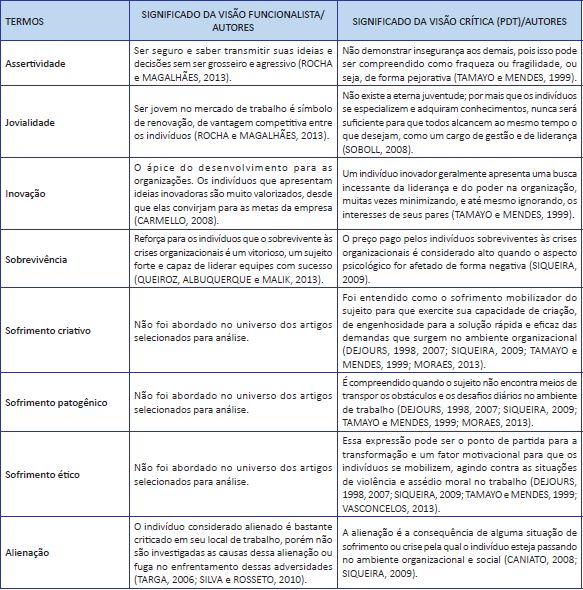 | TERMOS | SIGNIFICADO DA VISÃO FUNCIONALISTA/ AUTORES | SIGNIFICADO DA VISÃO CRÍTICA (PDT)/AUTORES |
|---|---|---|
| Assertividade | Ser seguro e saber transmitir suas ideias e decisões sem ser grosseiro e agressivo (ROCHA e MAGALHÃES, 2013). | Não demonstrar insegurança aos demais, pois isso pode ser compreendido como fraqueza ou fragilidade, ou seja, de forma pejorativa (TAMAYO e MENDES, 1999). |
| Jovialidade | Ser jovem no mercado de trabalho é símbolo de renovação, de vantagem competitiva entre os indivíduos (ROCHA e MAGALHÃES, 2013). | Não existe a eterna juventude; por mais que os indivíduos se especializem e adquiram conhecimentos, nunca será suficiente para que todos alcancem ao mesmo tempo o que desejam, como um cargo de gestão e de liderança (SOBOLL, 2008). |
| Inovação | O ápice do desenvolvimento para as organizações. Os indivíduos que apresentam ideias inovadoras são muito valorizados, desde que elas convirjam para as metas da empresa (CARMELLO, 2008). | Um indivíduo inovador geralmente apresenta uma busca incessante da liderança e do poder na organização, muitas vezes minimizando, e até mesmo ignorando, os interesses de seus pares (TAMAYO e MENDES, 1999). |
| Sobrevivência | Reforça para os indivíduos que o sobrevivente às crises organizacionais é um vitorioso, um sujeito forte e capaz de liderar equipes com sucesso (QUEIROZ, ALBUQUERQUE e MALIK, 2013). | O preço pago pelos indivíduos sobreviventes às crises organizacionais é considerado alto quando o aspecto psicológico for afetado de forma negativa (SIQUEIRA, 2009). |
| Sofrimento criativo | Não foi abordado no universo dos artigos selecionados para análise. | Foi entendido como o sofrimento mobilizador do sujeito para que exercite sua capacidade de criação, de engenhosidade para a solução rápida e eficaz das demandas que surgem no ambiente organizacional (DEJOURS, 1998, 2007; SIQUEIRA, 2009; TAMAYO e MENDES, 1999; MORAES, 2013). |
| Sofrimento patogênico | Não foi abordado no universo dos artigos selecionados para análise. | É compreendido quando o sujeito não encontra meios de transpor os obstáculos e os desafios diários no ambiente de trabalho (DEJOURS, 1998, 2007; SIQUEIRA, 2009; TAMAYO e MENDES, 1999; MORAES, 2013). |
| Sofrimento ético | Não foi abordado no universo dos artigos selecionados para análise. | Essa expressão pode ser o ponto de partida para a transformação e um fator motivacional para que os indivíduos se mobilizem, agindo contra as situações de violência e assédio moral no trabalho (DEJOURS, 1998, 2007; SIQUEIRA, 2009; TAMAYO e MENDES, 1999; VASCONCELOS, 2013). |
| Alienação | O indivíduo considerado alienado é bastante criticado em seu local de trabalho, porém não são investigadas as causas dessa alienação ou fuga no enfrentamento dessas adversidades (TARGA, 2006; SILVA e ROSSETO, 2010). | A alienação é a consequência de alguma situação de sofrimento ou crise pela qual o indivíduo esteja passando no ambiente organizacional e social (CANIATO, 2008; SIQUEIRA, 2009). |